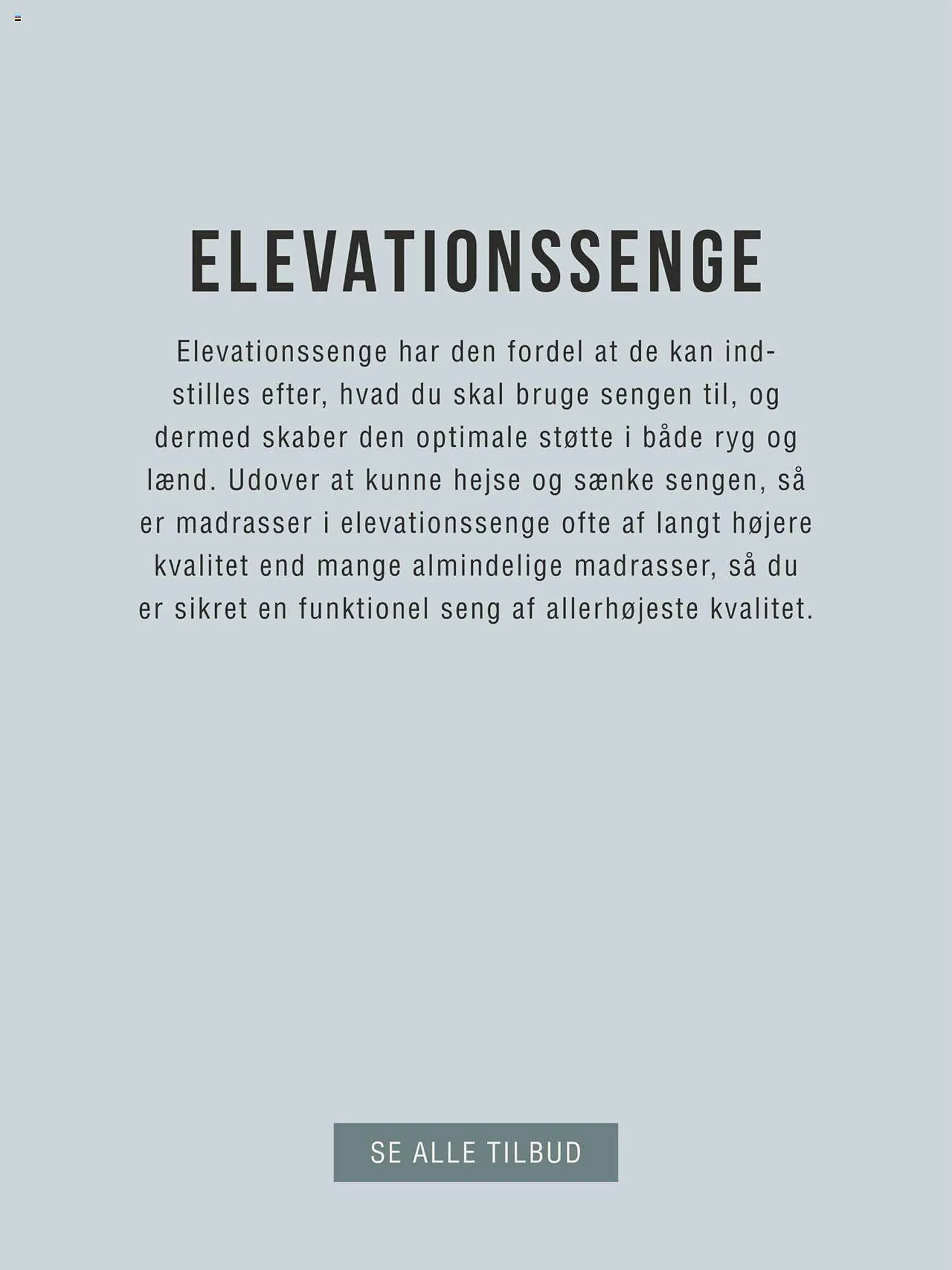 ELEVATIONSSENGE

Elevationssenge har den fordel at de kan indstilles efter, hvad du skal bruge sengen til, og dermed skaber den optimale støtte i både ryg og lænd. Udover at kunne hejse og sænke sengen, så er madrasser i elevationssenge ofte af langt højere kvalitet end mange almindelige madrasser, så du er sikret en funktionel seng af allerhøjeste kvalitet.

SE ALLE TILBUD